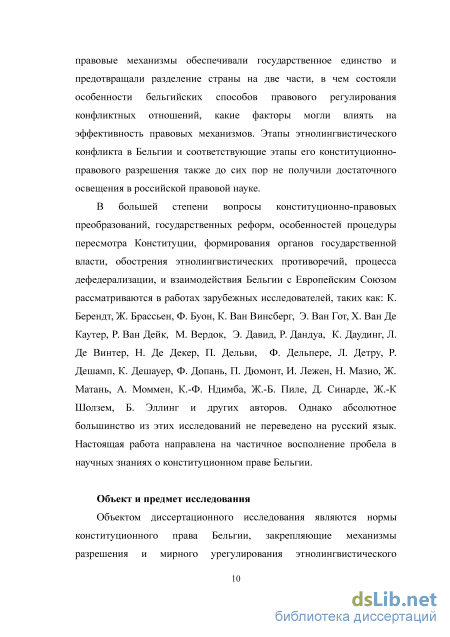 правовые механизмы обеспечивали государственное единство и предотвращали разделение страны на две части, в чем состояли особенности бельгийских способов правового регулирования конфликтных отношений, какие факторы могли влиять на эффективность правовых механизмов. Этапы этнолингвистического конфликта в Бельгии и соответствующие этапы его конституционно-правового разрешения также до сих пор не получили достаточного освещения в российской правовой науке.

В большей степени вопросы конституционно-правовых преобразований, государственных реформ, особенностей процедуры пересмотра Конституции, формирования органов государственной власти, обострения этнолингвистических противоречий, процесса дефедерализации, и взаимодействия Бельгии с Европейским Союзом рассматриваются в работах зарубежных исследователей, таких как: К. Берендт, Ж. Брассьен, Ф. Буон, К. Ван Винсберг, Э. Ван Гот, Х. Ван Де Каутер, Р. Ван Дейк, М. Вердок, Э. Давид, Р. Дандуа, К. Даудинг, Л. Де Винтер, Н. Де Декер, П. Дельви, Ф. Дельпере, Л. Детру, Р. Дешамп, К. Дешауер, Ф. Допань, П. Дюмонт, И. Лежен, Н. Мазио, Ж. Матань, А. Моммен, К.-Ф. Ндимба, Ж.-Б. Пиле, Д. Синарде, Ж.-К Шолзем, Б. Эллинг и других авторов. Однако абсолютное большинство из этих исследований не переведено на русский язык. Настоящая работа направлена на частичное восполнение пробела в научных знаниях о конституционном праве Бельгии.

Объект и предмет исследования

Объектом диссертационного исследования являются нормы конституционного права Бельгии, закрепляющие механизмы разрешения и мирного урегулирования этнолингвистического

10

dsLib.net
библиотека диссертаций